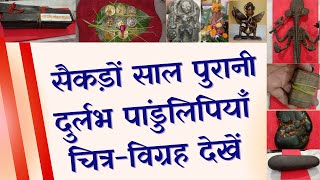 सैकड़ों साल पुरानी
दुर्लभ पांडुलिपियाँ
चित्र-विग्रह देखें